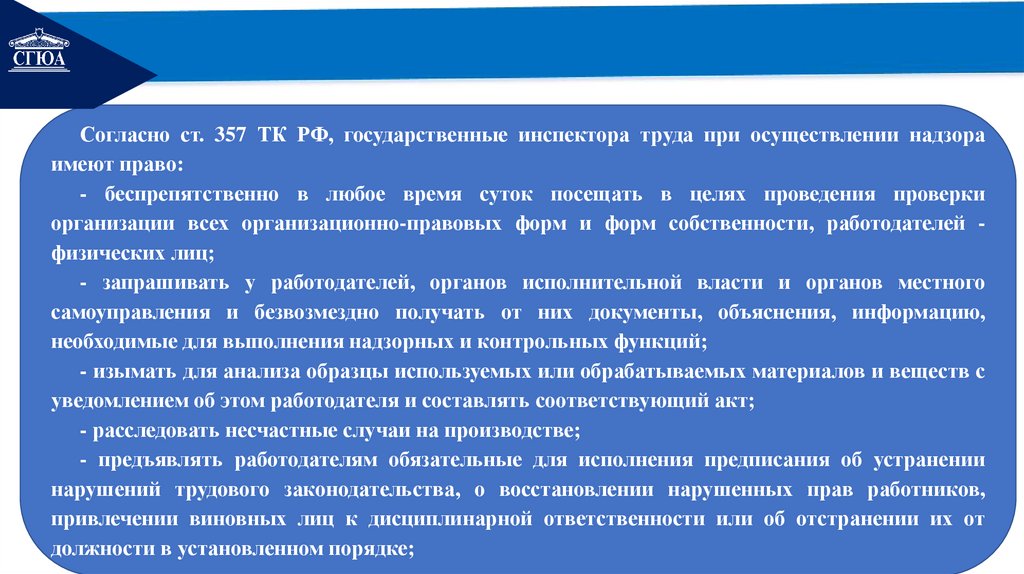 СГЮА

Согласно ст. 357 ТК РФ, государственные инспектора труда при осуществлении надзора имеют право:

- беспрепятственно в любое время суток посещать в целях проведения проверки организации всех организационно-правовых форм и форм собственности, работодателей - физических лиц;

- запрашивать у работодателей, органов исполнительной власти и органов местного самоуправления и безвозмездно получать от них документы, объяснения, информацию, необходимые для выполнения надзорных и контрольных функций;

- изымать для анализа образцы используемых или обрабатываемых материалов и веществ с уведомлением об этом работодателя и составлять соответствующий акт;

- расследовать несчастные случаи на производстве;

- предъявлять работодателям обязательные для исполнения предписания об устранении нарушений трудового законодательства, о восстановлении нарушенных прав работников, привлечении виновных лиц к дисциплинарной ответственности или об отстранении их от должности в установленном порядке;